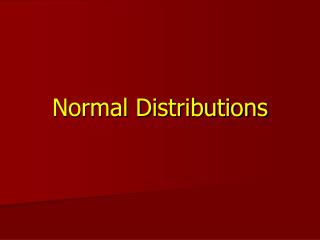 Normal Distributions